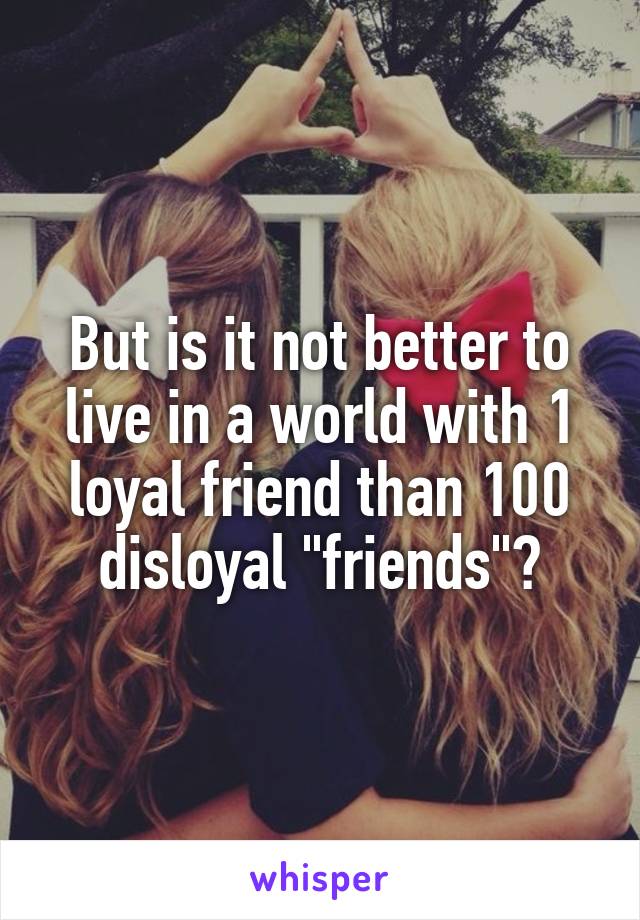 But is it not better to live in a world with 1 loyal friend than 100 disloyal "friends"?

whisper